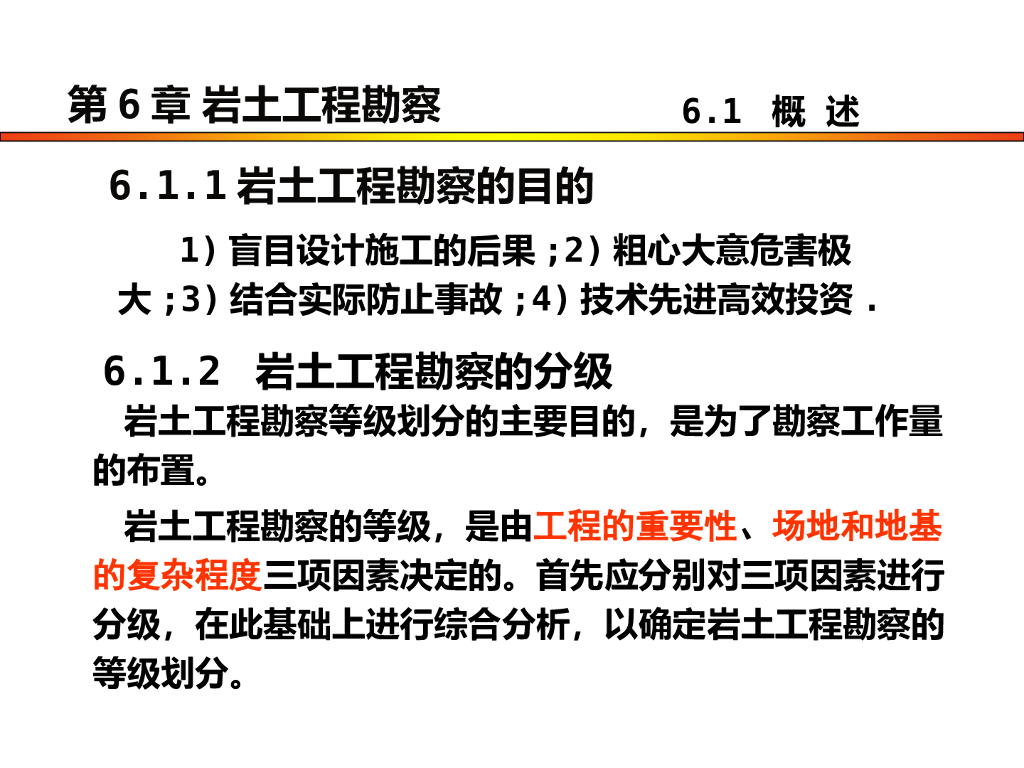 第6章 岩土工程勘察

6.1 概 述

6.1.1岩土工程勘察的目的

1)盲目设计施工的后果;2)粗心大意危害极大;3)结合实际防止事故;4)技术先进高效投资.

6.1.2 岩土工程勘察的分级

岩土工程勘察等级划分的主要目的，是为了勘察工作量的布置。

岩土工程勘察的等级，是由工程的重要性、场地和地基的复杂程度三项因素决定的。首先应分别对三项因素进行分级，在此基础上进行综合分析，以确定岩土工程勘察的等级划分。